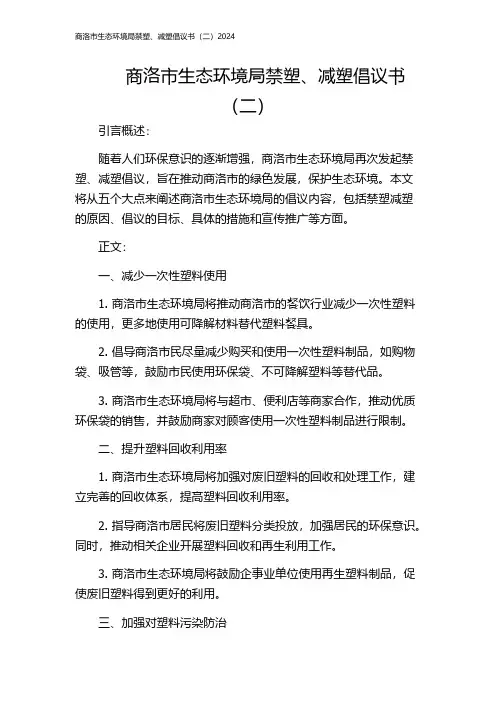 商洛市生态环境局禁塑、减塑倡议书（二）2024

商洛市生态环境局禁塑、减塑倡议书（二）

引言概述：

随着人们环保意识的逐渐增强，商洛市生态环境局再次发起禁塑、减塑倡议，旨在推动商洛市的绿色发展，保护生态环境。本文将从五个大点来阐述商洛市生态环境局的倡议内容，包括禁塑减塑的原因、倡议的目标、具体的措施和宣传推广等方面。

正文：

一、减少一次性塑料使用

1. 商洛市生态环境局将推动商洛市的餐饮行业减少一次性塑料的使用，更多地使用可降解材料替代塑料餐具。

2. 倡导商洛市民尽量减少购买和使用一次性塑料制品，如购物袋、吸管等，鼓励市民使用环保袋、不可降解塑料等替代品。

3. 商洛市生态环境局将与超市、便利店等商家合作，推动优质环保袋的销售，并鼓励商家对顾客使用一次性塑料制品进行限制。

二、提升塑料回收利用率

1. 商洛市生态环境局将加强对废旧塑料的回收和处理工作，建立完善的回收体系，提高塑料回收利用率。

2. 指导商洛市居民将废旧塑料分类投放，加强居民的环保意识。同时，推动相关企业开展塑料回收和再生利用工作。

3. 商洛市生态环境局将鼓励企事业单位使用再生塑料制品，促使废旧塑料得到更好的利用。

三、加强对塑料污染防治